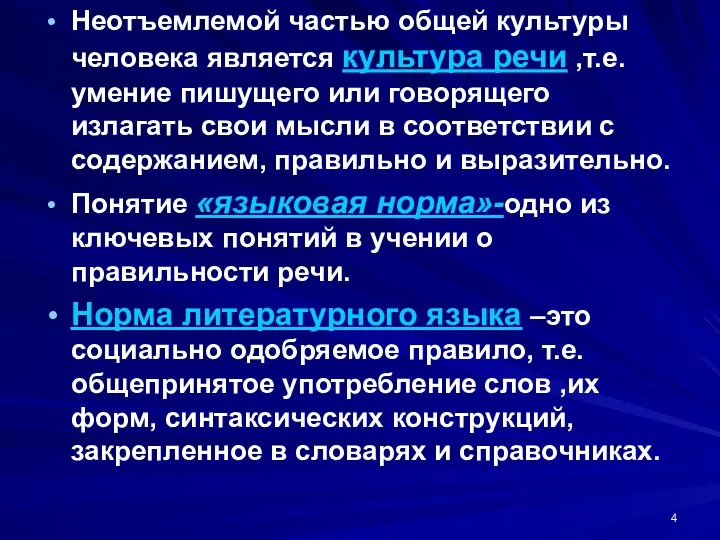 • Неотъемлемой частью общей культуры человека является культура речи ,т.е. умение пишущего или говорящего излагать свои мысли в соответствии с содержанием, правильно и выразительно.

• Понятие «языковая норма»-одно из ключевых понятий в учении о правильности речи.

• Норма литературного языка –это социально одобряемое правило, т.е. общепринятое употребление слов ,их форм, синтаксических конструкций, закрепленное в словарях и справочниках.

4